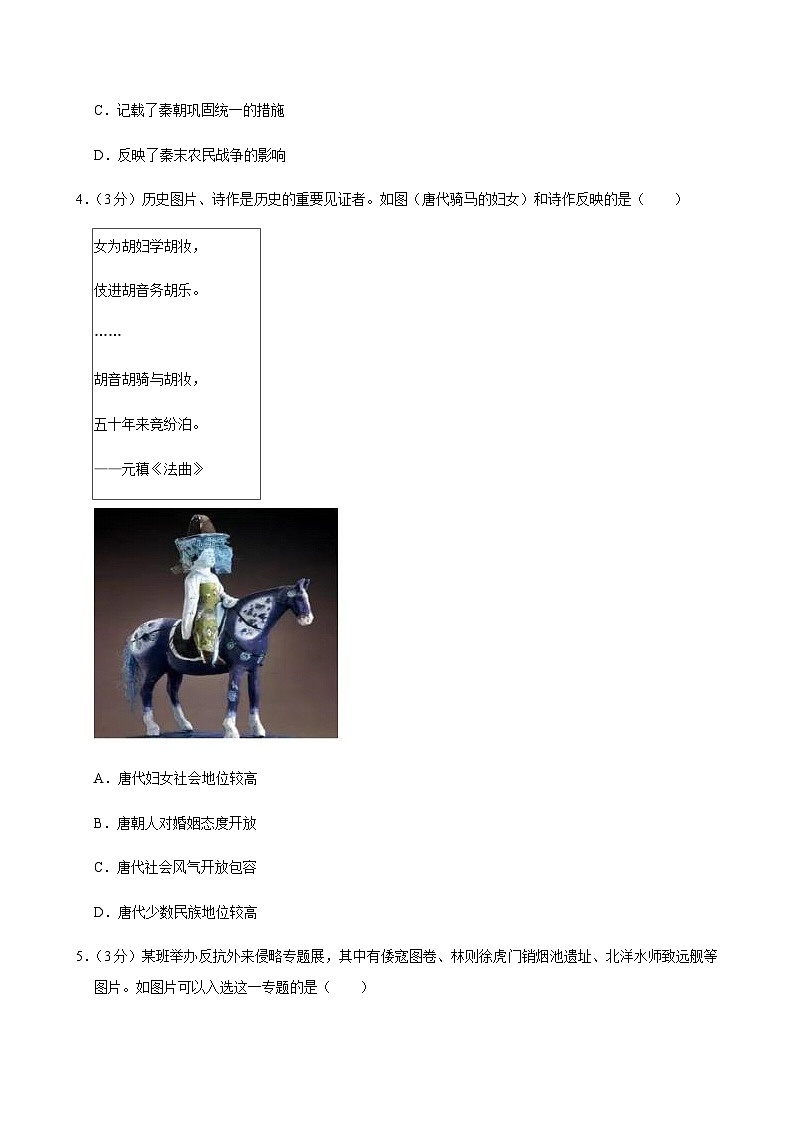 C．记载了秦朝巩固统一的措施

D．反映了秦末农民战争的影响

4．（3分）历史图片、诗作是历史的重要见证者。如图（唐代骑马的妇女）和诗作反映的是（　　）

女为胡妇学胡妆，

伎进胡音务胡乐。

……

胡音胡骑与胡妆，

五十年来竞纷泊。

——元稹《法曲》

A．唐代妇女社会地位较高

B．唐朝人对婚姻态度开放

C．唐代社会风气开放包容

D．唐代少数民族地位较高

5．（3分）某班举办反抗外来侵略专题展，其中有倭寇图卷、林则徐虎门销烟池遗址、北洋水师致远舰等图片。如图片可以入选这一专题的是（　　）